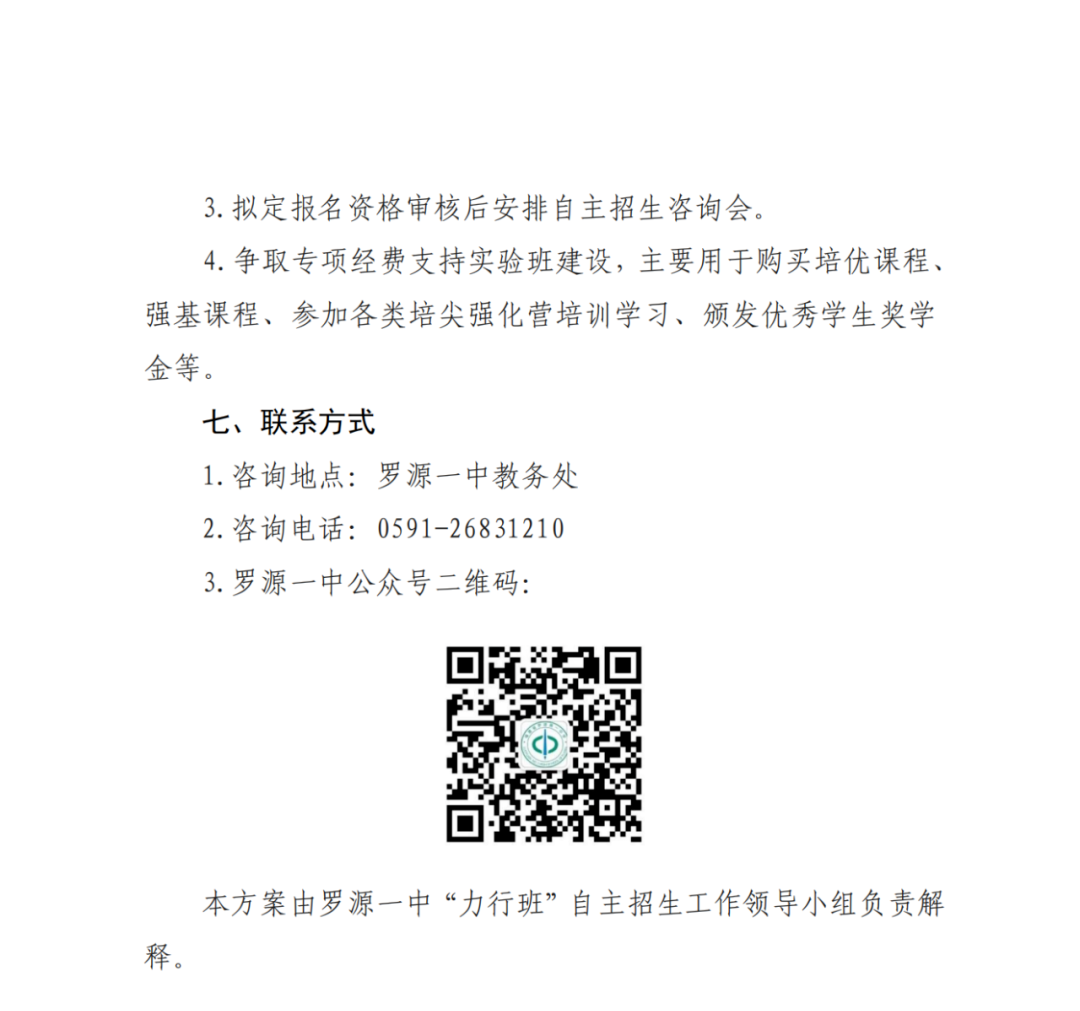 3.拟定报名资格审核后安排自主招生咨询会。

4.争取专项经费支持实验班建设，主要用于购买培优课程、强基课程、参加各类培尖强化营培训学习、颁发优秀学生奖学金等。

七、联系方式

1.咨询地点：罗源一中教务处

2.咨询电话：0591-26831210

3.罗源一中公众号二维码：

本方案由罗源一中“力行班”自主招生工作领导小组负责解释。